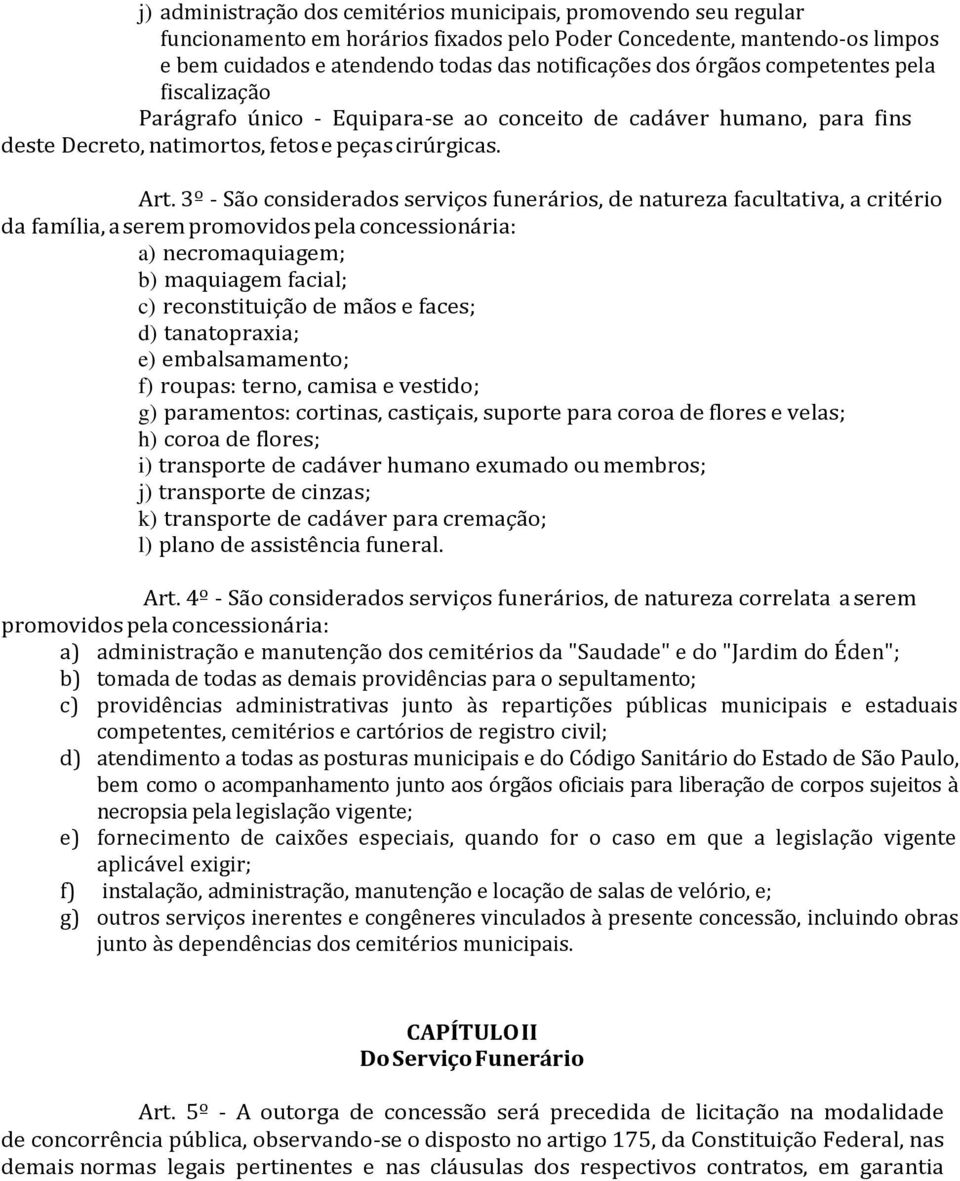 j) administração dos cemitérios municipais, promovendo seu regular funcionamento em horários fixados pelo Poder Concedente, mantendo-os limpos e bem cuidados e atendendo todas das notificações dos órgãos competentes pela fiscalização

Parágrafo único - Equipara-se ao conceito de cadáver humano, para fins deste Decreto, natimortos, fetos e peças cirúrgicas.

Art. 3º - São considerados serviços funerários, de natureza facultativa, a critério da família, a serem promovidos pela concessionária:
a) necromaquiagem;
b) maquiagem facial;
c) reconstituição de mãos e faces;
d) tanatopraxia;
e) embalsamamento;
f) roupas: terno, camisa e vestido;
g) paramentos: cortinas, castiçais, suporte para coroa de flores e velas;
h) coroa de flores;
i) transporte de cadáver humano exumado ou membros;
j) transporte de cinzas;
k) transporte de cadáver para cremação;
l) plano de assistência funeral.

Art. 4º - São considerados serviços funerários, de natureza correlata a serem promovidos pela concessionária:
a) administração e manutenção dos cemitérios da "Saudade" e do "Jardim do Éden";
b) tomada de todas as demais providências para o sepultamento;
c) providências administrativas junto às repartições públicas municipais e estaduais competentes, cemitérios e cartórios de registro civil;
d) atendimento a todas as posturas municipais e do Código Sanitário do Estado de São Paulo, bem como o acompanhamento junto aos órgãos oficiais para liberação de corpos sujeitos à necropsia pela legislação vigente;
e) fornecimento de caixões especiais, quando for o caso em que a legislação vigente aplicável exigir;
f) instalação, administração, manutenção e locação de salas de velório, e;
g) outros serviços inerentes e congêneres vinculados à presente concessão, incluindo obras junto às dependências dos cemitérios municipais.

CAPÍTULO II
Do Serviço Funerário

Art. 5º - A outorga de concessão será precedida de licitação na modalidade de concorrência pública, observando-se o disposto no artigo 175, da Constituição Federal, nas demais normas legais pertinentes e nas cláusulas dos respectivos contratos, em garantia